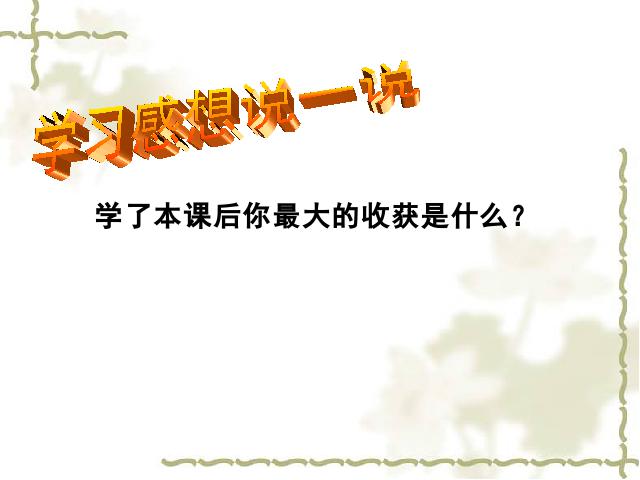 学习感想说一说

学了本课后你最大的收获是什么？